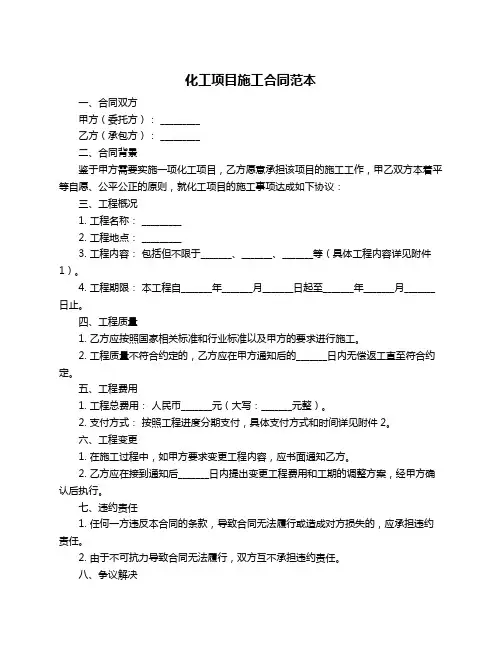 化工项目施工合同范本

一、合同双方

甲方（委托方）：________

乙方（承包方）：________

二、合同背景

鉴于甲方需要实施一项化工项目，乙方愿意承担该项目的施工工作，甲乙双方本着平等自愿、公平公正的原则，就化工项目的施工事项达成如下协议：

三、工程概况

1. 工程名称：________

2. 工程地点：________

3. 工程内容：包括但不限于______、______、______等（具体工程内容详见附件1）。

4. 工程期限：本工程自______年______月______日起至______年______月______日止。

四、工程质量

1. 乙方应按照国家相关标准和行业标准以及甲方的要求进行施工。

2. 工程质量不符合约定的，乙方应在甲方通知后的______日内无偿返工直至符合约定。

五、工程费用

1. 工程总费用：人民币______元（大写：______元整）。

2. 支付方式：按照工程进度分期支付，具体支付方式和时间详见附件 2。

六、工程变更

1. 在施工过程中，如甲方要求变更工程内容，应书面通知乙方。

2. 乙方应在接到通知后______日内提出变更工程费用和工期的调整方案，经甲方确认后执行。

七、违约责任

1. 任何一方违反本合同的条款，导致合同无法履行或造成对方损失的，应承担违约责任。

2. 由于不可抗力导致合同无法履行，双方互不承担违约责任。

八、争议解决